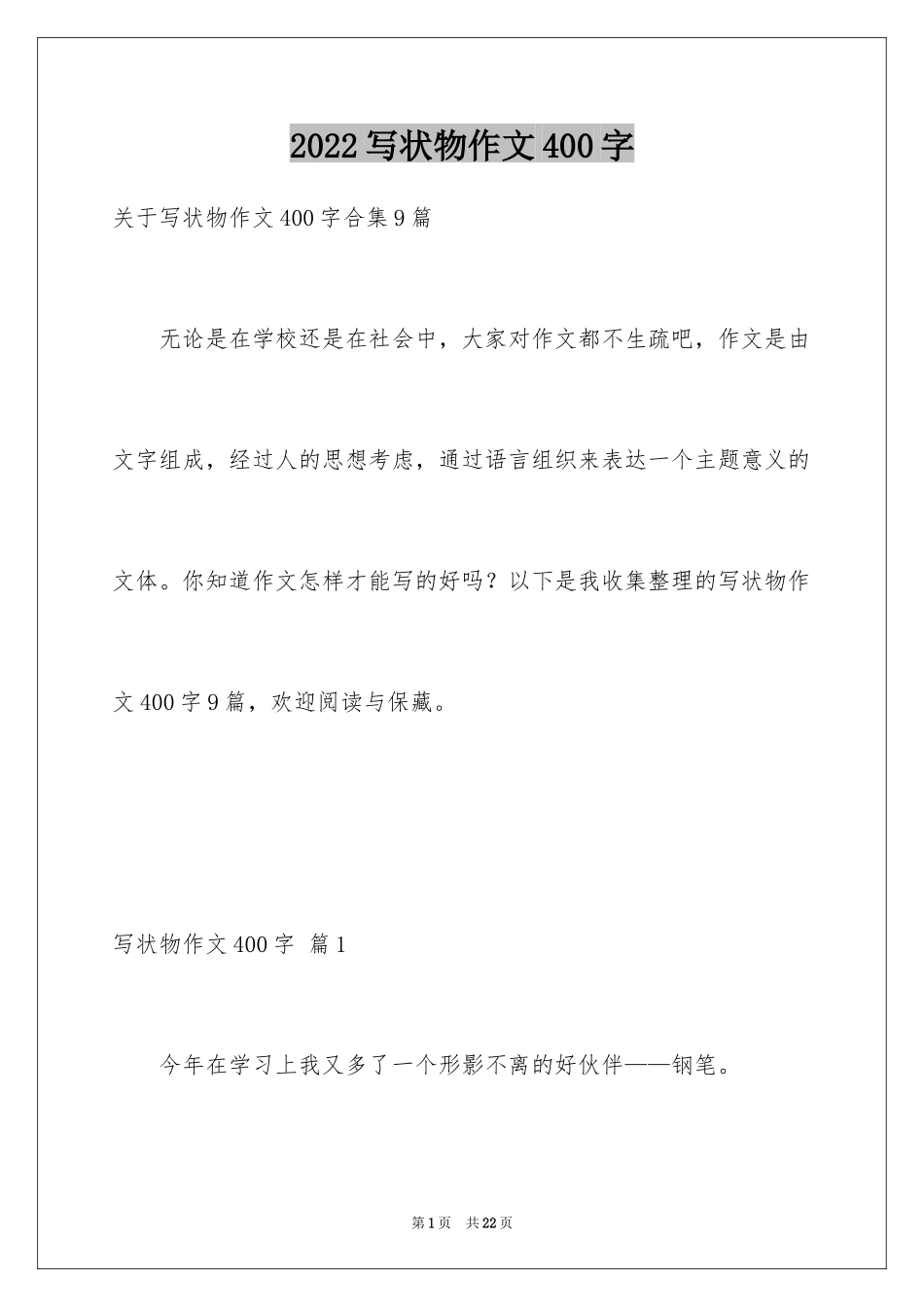 2022写状物作文400字

关于写状物作文400字合集9篇

无论是在学校还是在社会中，大家对作文都不生疏吧，作文是由文字组成，经过人的思想考虑，通过语言组织来表达一个主题意义的文体。你知道作文怎样才能写的好吗？以下是我收集整理的写状物作文400字9篇，欢迎阅读与保藏。

写状物作文400字 篇1

今年在学习上我又多了一个形影不离的好伙伴——钢笔。

第1页 共22页